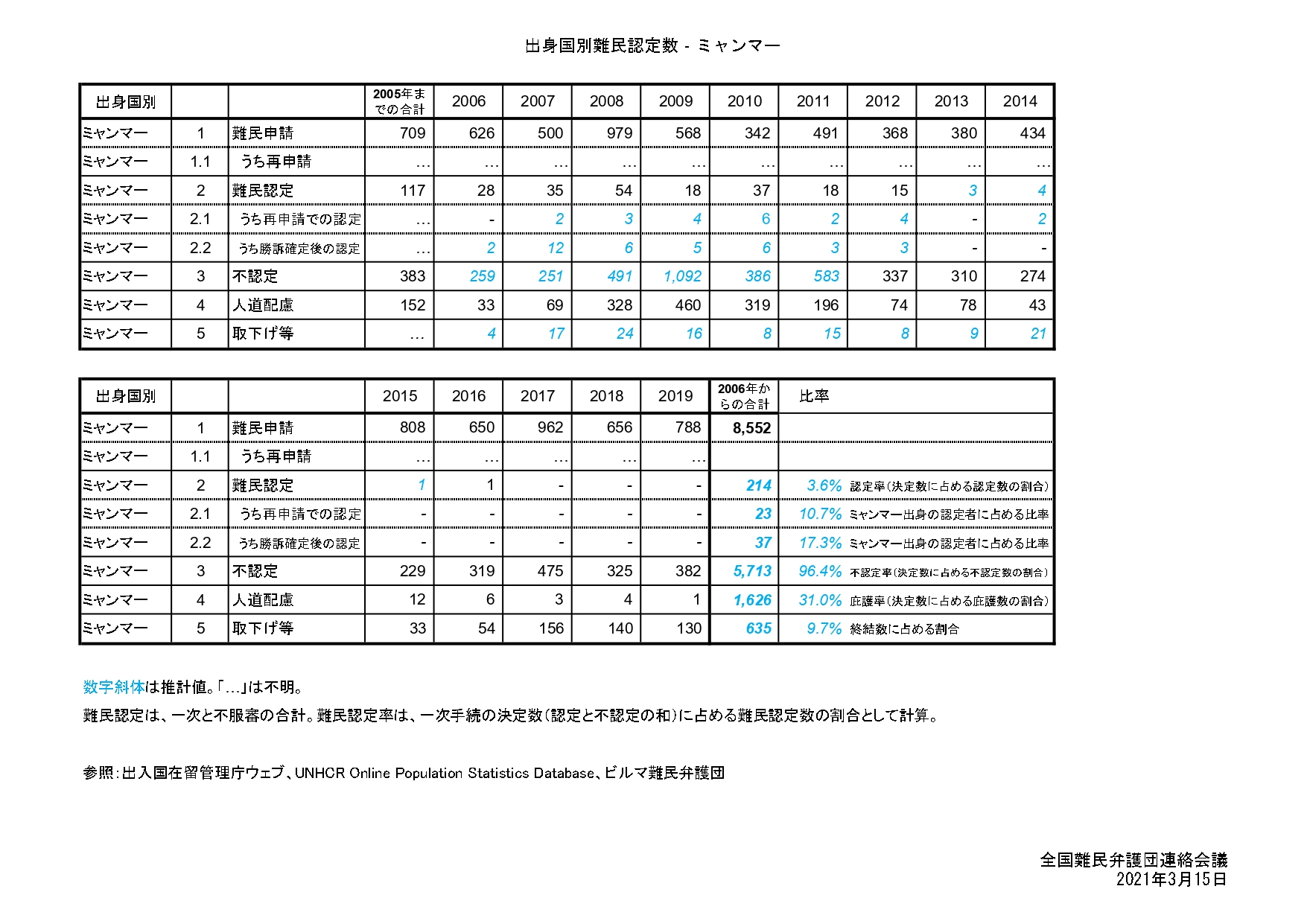 出身国別難民認定数 - ミャンマー

| 出身国別 | | | 2005年までの合計 | 2006 | 2007 | 2008 | 2009 | 2010 | 2011 | 2012 | 2013 | 2014 |
|---|---|---|---|---|---|---|---|---|---|---|---|---|
| ミャンマー | 1 | 難民申請 | 709 | 626 | 500 | 979 | 568 | 342 | 491 | 368 | 380 | 434 |
| ミャンマー | 1.1 | うち再申請 | … | … | … | … | … | … | … | … | … | … |
| ミャンマー | 2 | 難民認定 | 117 | 28 | 35 | 54 | 18 | 37 | 18 | 15 | 3 | 4 |
| ミャンマー | 2.1 | うち再申請での認定 | … | - | 2 | 3 | 4 | 6 | 2 | 4 | - | 2 |
| ミャンマー | 2.2 | うち勝訴確定後の認定 | … | 2 | 12 | 6 | 5 | 6 | 3 | 3 | - | - |
| ミャンマー | 3 | 不認定 | 383 | 259 | 251 | 491 | 1,092 | 386 | 583 | 337 | 310 | 274 |
| ミャンマー | 4 | 人道配慮 | 152 | 33 | 69 | 328 | 460 | 319 | 196 | 74 | 78 | 43 |
| ミャンマー | 5 | 取下げ等 | … | 4 | 17 | 24 | 16 | 8 | 15 | 8 | 9 | 21 |

| 出身国別 | | | 2015 | 2016 | 2017 | 2018 | 2019 | 2006年からの合計 | 比率 |
|---|---|---|---|---|---|---|---|---|---|
| ミャンマー | 1 | 難民申請 | 808 | 650 | 962 | 656 | 788 | 8,552 | |
| ミャンマー | 1.1 | うち再申請 | … | … | … | … | … | | |
| ミャンマー | 2 | 難民認定 | 1 | 1 | - | - | - | 214 | 3.6% 認定率(決定数に占める認定数の割合) |
| ミャンマー | 2.1 | うち再申請での認定 | - | - | - | - | - | 23 | 10.7% ミャンマー出身の認定者に占める比率 |
| ミャンマー | 2.2 | うち勝訴確定後の認定 | - | - | - | - | - | 37 | 17.3% ミャンマー出身の認定者に占める比率 |
| ミャンマー | 3 | 不認定 | 229 | 319 | 475 | 325 | 382 | 5,713 | 96.4% 不認定率(決定数に占める不認定数の割合) |
| ミャンマー | 4 | 人道配慮 | 12 | 6 | 3 | 4 | 1 | 1,626 | 31.0% 庇護率(決定数に占める庇護数の割合) |
| ミャンマー | 5 | 取下げ等 | 33 | 54 | 156 | 140 | 130 | 635 | 9.7% 終結数に占める割合 |

数字斜体は推計値。「…」は不明。
難民認定は、一次と不服審の合計。難民認定率は、一次手続の決定数(認定と不認定の和)に占める難民認定数の割合として計算。

参照:出入国在留管理庁ウェブ、UNHCR Online Population Statistics Database、ビルマ難民弁護団

全国難民弁護団連絡会議
2021年3月15日